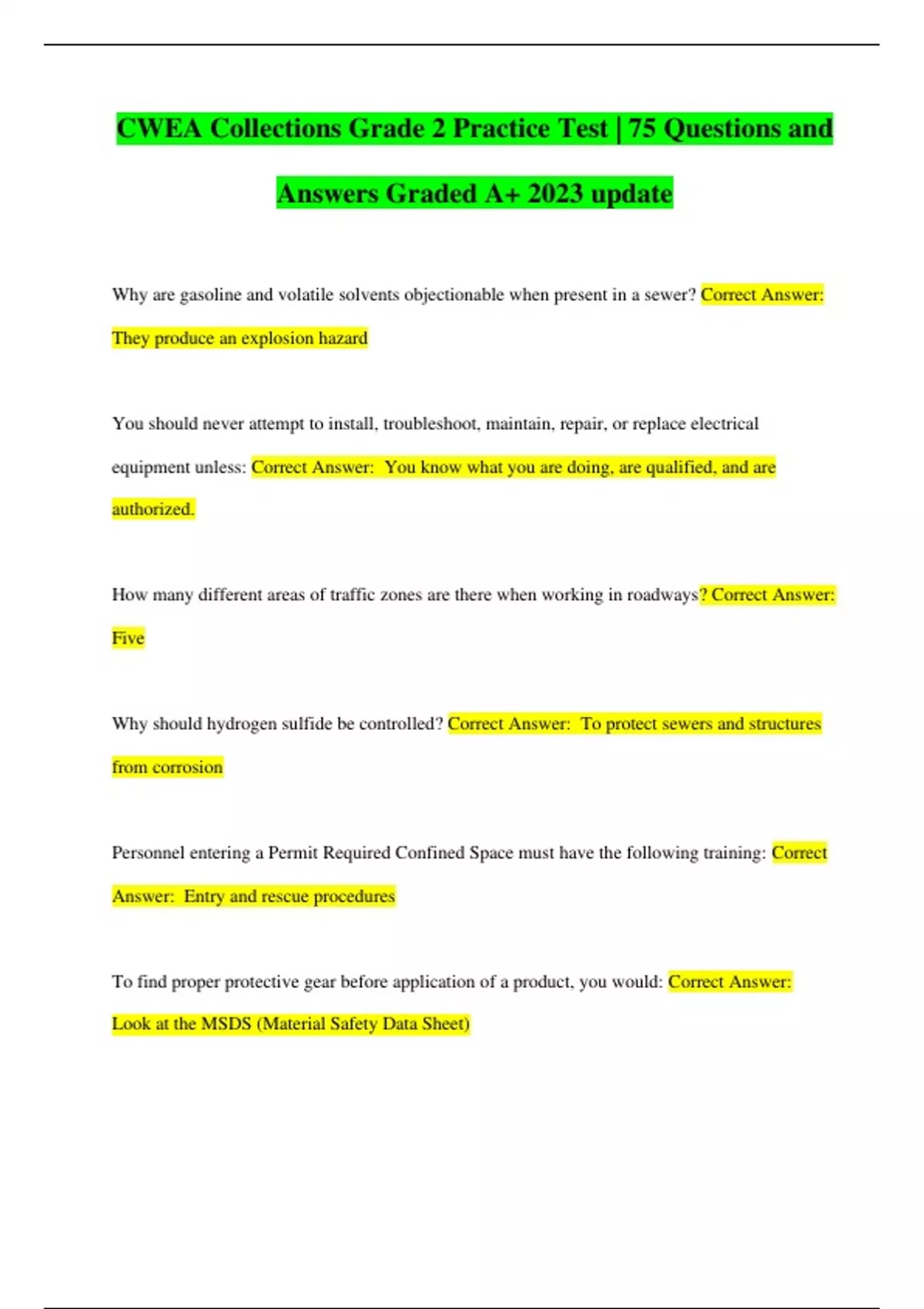 CWEA Collections Grade 2 Practice Test | 75 Questions and Answers Graded A+ 2023 update

Why are gasoline and volatile solvents objectionable when present in a sewer? Correct Answer: They produce an explosion hazard

You should never attempt to install, troubleshoot, maintain, repair, or replace electrical equipment unless: Correct Answer: You know what you are doing, are qualified, and are authorized.

How many different areas of traffic zones are there when working in roadways? Correct Answer: Five

Why should hydrogen sulfide be controlled? Correct Answer: To protect sewers and structures from corrosion

Personnel entering a Permit Required Confined Space must have the following training: Correct Answer: Entry and rescue procedures

To find proper protective gear before application of a product, you would: Correct Answer: Look at the MSDS (Material Safety Data Sheet)